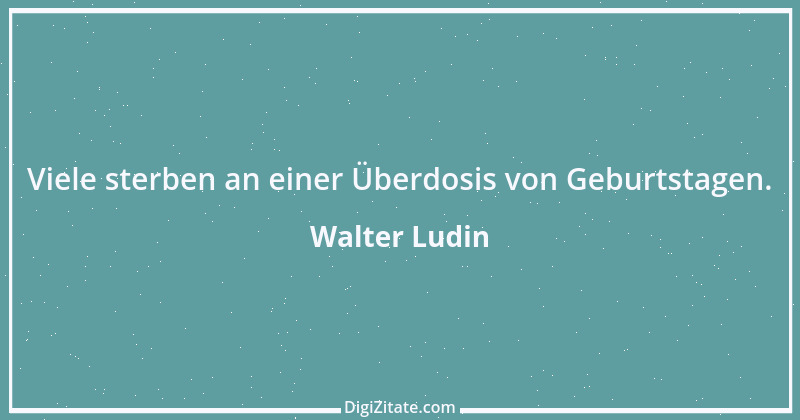 Viele sterben an einer Überdosis von Geburtstagen.

Walter Ludin

DigiZitate.com